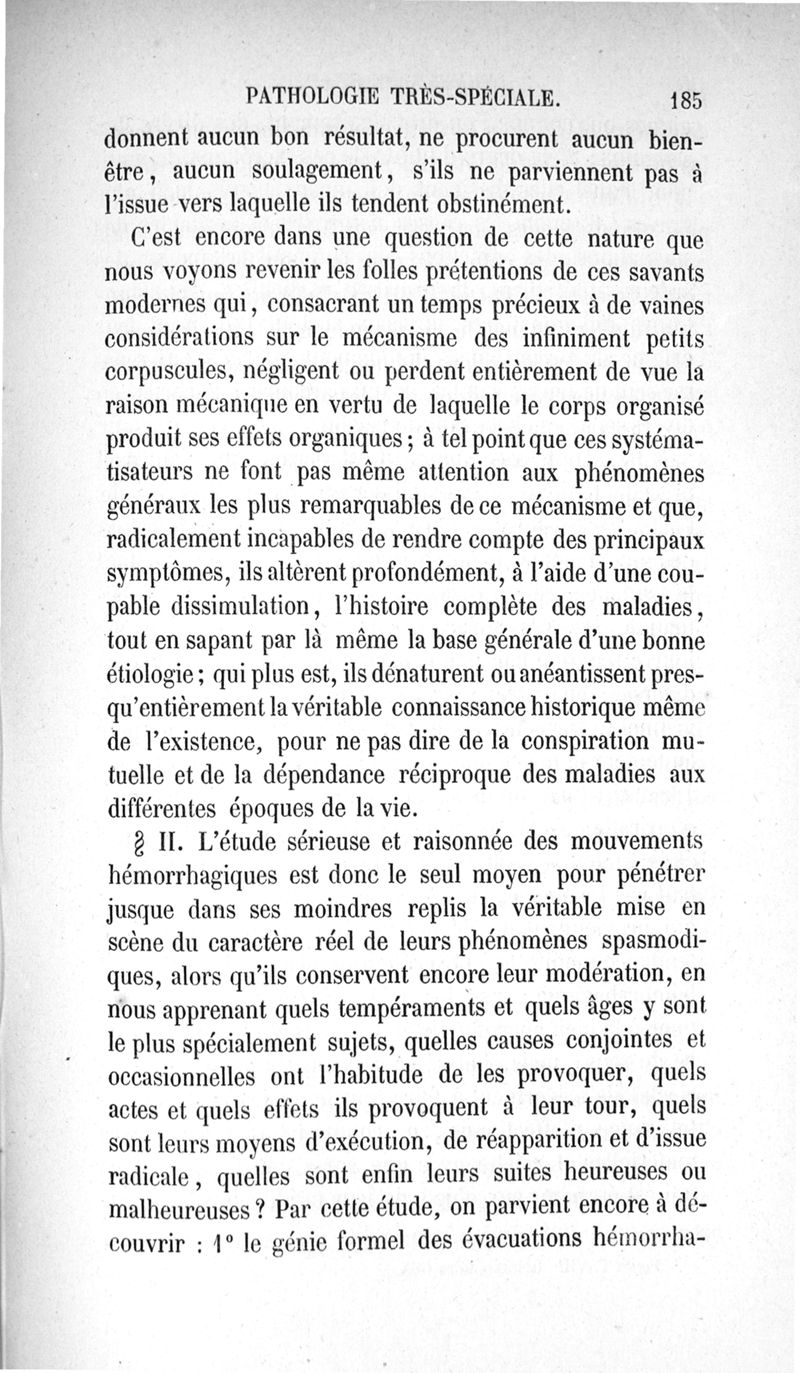 PATHOLOGIE TRÈS-SPÉCIALE. 185

donnent aucun bon résultat, ne procurent aucun bien-être, aucun soulagement, s'ils ne parviennent pas à l'issue vers laquelle ils tendent obstinément.

C'est encore dans une question de cette nature que nous voyons revenir les folles prétentions de ces savants modernes qui, consacrant un temps précieux à de vaines considérations sur le mécanisme des infiniment petits corpuscules, négligent ou perdent entièrement de vue la raison mécanique en vertu de laquelle le corps organisé produit ses effets organiques; à tel point que ces systématisateurs ne font pas même attention aux phénomènes généraux les plus remarquables de ce mécanisme et que, radicalement incapables de rendre compte des principaux symptômes, ils altèrent profondément, à l'aide d'une coupable dissimulation, l'histoire complète des maladies, tout en sapant par là même la base générale d'une bonne étiologie; qui plus est, ils dénaturent ou anéantissent presqu'entièrement la véritable connaissance historique même de l'existence, pour ne pas dire de la conspiration mutuelle et de la dépendance réciproque des maladies aux différentes époques de la vie.

§ II. L'étude sérieuse et raisonnée des mouvements hémorrhagiques est donc le seul moyen pour pénétrer jusque dans ses moindres replis la véritable mise en scène du caractère réel de leurs phénomènes spasmodiques, alors qu'ils conservent encore leur modération, en nous apprenant quels tempéraments et quels âges y sont le plus spécialement sujets, quelles causes conjointes et occasionnelles ont l'habitude de les provoquer, quels actes et quels effets ils provoquent à leur tour, quels sont leurs moyens d'exécution, de réapparition et d'issue radicale, quelles sont enfin leurs suites heureuses ou malheureuses? Par cette étude, on parvient encore à découvrir : 1° le génie formel des évacuations hémorrha-